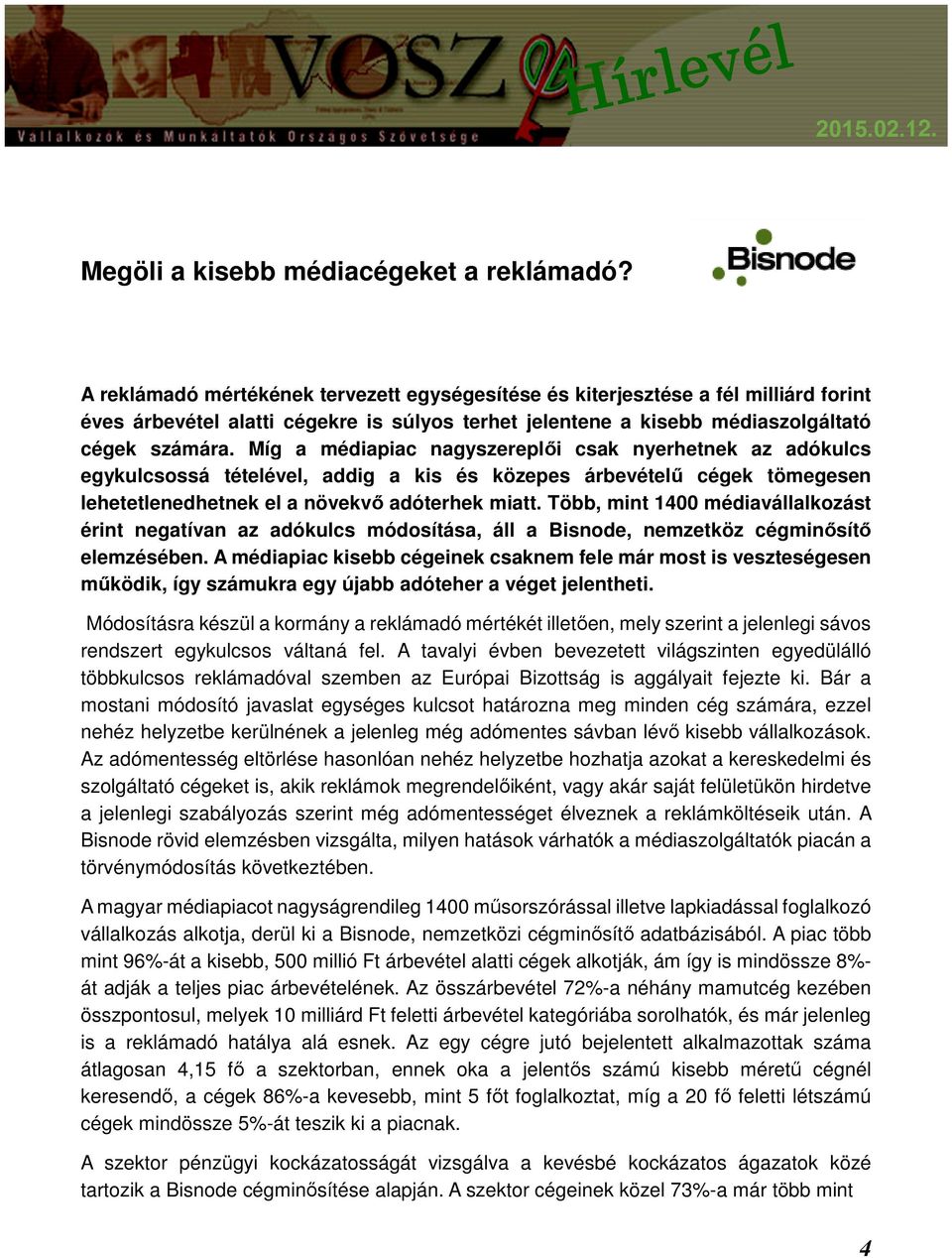 VOSZ Hírlevél

Vállalkozók és Munkáltatók Országos Szövetsége

2015.02.12.

Megöli a kisebb médiacégeket a reklámadó?

Bisnode

A reklámadó mértékének tervezett egységesítése és kiterjesztése a fél milliárd forint éves árbevétel alatti cégekre is súlyos terhet jelentene a kisebb médiaszolgáltató cégek számára. Míg a médiapiac nagyszereplői csak nyerhetnek az adókulcs egykulcsossá tételével, addig a kis és közepes árbevételű cégek tömegesen lehetetlenedhetnek el a növekvő adóterhek miatt. Több, mint 1400 médiavállalkozást érint negatívan az adókulcs módosítása, áll a Bisnode, nemzetköz cégminősítő elemzésében. A médiapiac kisebb cégeinek csaknem fele már most is veszteségesen működik, így számukra egy újabb adóteher a véget jelentheti.

Módosításra készül a kormány a reklámadó mértékét illetően, mely szerint a jelenlegi sávos rendszert egykulcsos váltaná fel. A tavalyi évben bevezetett világszinten egyedülálló többkulcsos reklámadóval szemben az Európai Bizottság is aggályait fejezte ki. Bár a mostani módosító javaslat egységes kulcsot határozna meg minden cég számára, ezzel nehéz helyzetbe kerülnének a jelenleg még adómentes sávban lévő kisebb vállalkozások. Az adómentesség eltörlése hasonlóan nehéz helyzetbe hozhatja azokat a kereskedelmi és szolgáltató cégeket is, akik reklámok megrendelőiként, vagy akár saját felületükön hirdetve a jelenlegi szabályozás szerint még adómentességet élveznek a reklámköltéseik után. A Bisnode rövid elemzésben vizsgálta, milyen hatások várhatók a médiaszolgáltatók piacán a törvénymódosítás következtében.

A magyar médiapiacot nagyságrendileg 1400 műsorszórással illetve lapkiadással foglalkozó vállalkozás alkotja, derül ki a Bisnode, nemzetközi cégminősítő adatbázisából. A piac több mint 96%-át a kisebb, 500 millió Ft árbevétel alatti cégek alkotják, ám így is mindössze 8%-át adják a teljes piac árbevételének. Az összárbevétel 72%-a néhány mamutcég kezében összpontosul, melyek 10 milliárd Ft feletti árbevétel kategóriába sorolhatók, és már jelenleg is a reklámadó hatálya alá esnek. Az egy cégre jutó bejelentett alkalmazottak száma átlagosan 4,15 fő a szektorban, ennek oka a jelentős számú kisebb méretű cégnél keresendő, a cégek 86%-a kevesebb, mint 5 főt foglalkoztat, míg a 20 fő feletti létszámú cégek mindössze 5%-át teszik ki a piacnak.

A szektor pénzügyi kockázatosságát vizsgálva a kevésbé kockázatos ágazatok közé tartozik a Bisnode cégminősítése alapján. A szektor cégeinek közel 73%-a már több mint

4